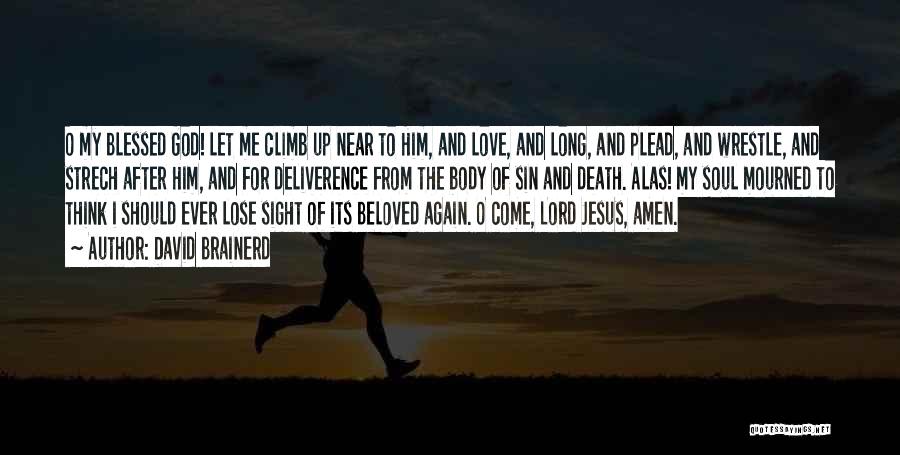 O MY BLESSED GOD! LET ME CLIMB UP NEAR TO HIM, AND LOVE, AND LONG, AND PLEAD, AND WRESTLE, AND STRECH AFTER HIM, AND FOR DELIVERENCE FROM THE BODY OF SIN AND DEATH. ALAS! MY SOUL MOURNED TO THINK I SHOULD EVER LOSE SIGHT OF ITS BELOVED AGAIN. O COME, LORD JESUS, AMEN.
~ AUTHOR: DAVID BRAINERD

QUOTESSAYINGS.NET